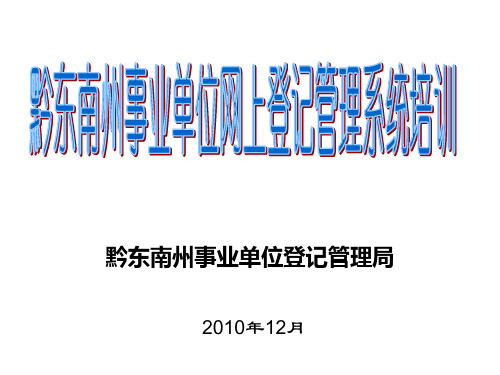 黔东南州事业单位网上登记管理系统培训

黔东南州事业单位登记管理局

2010年12月